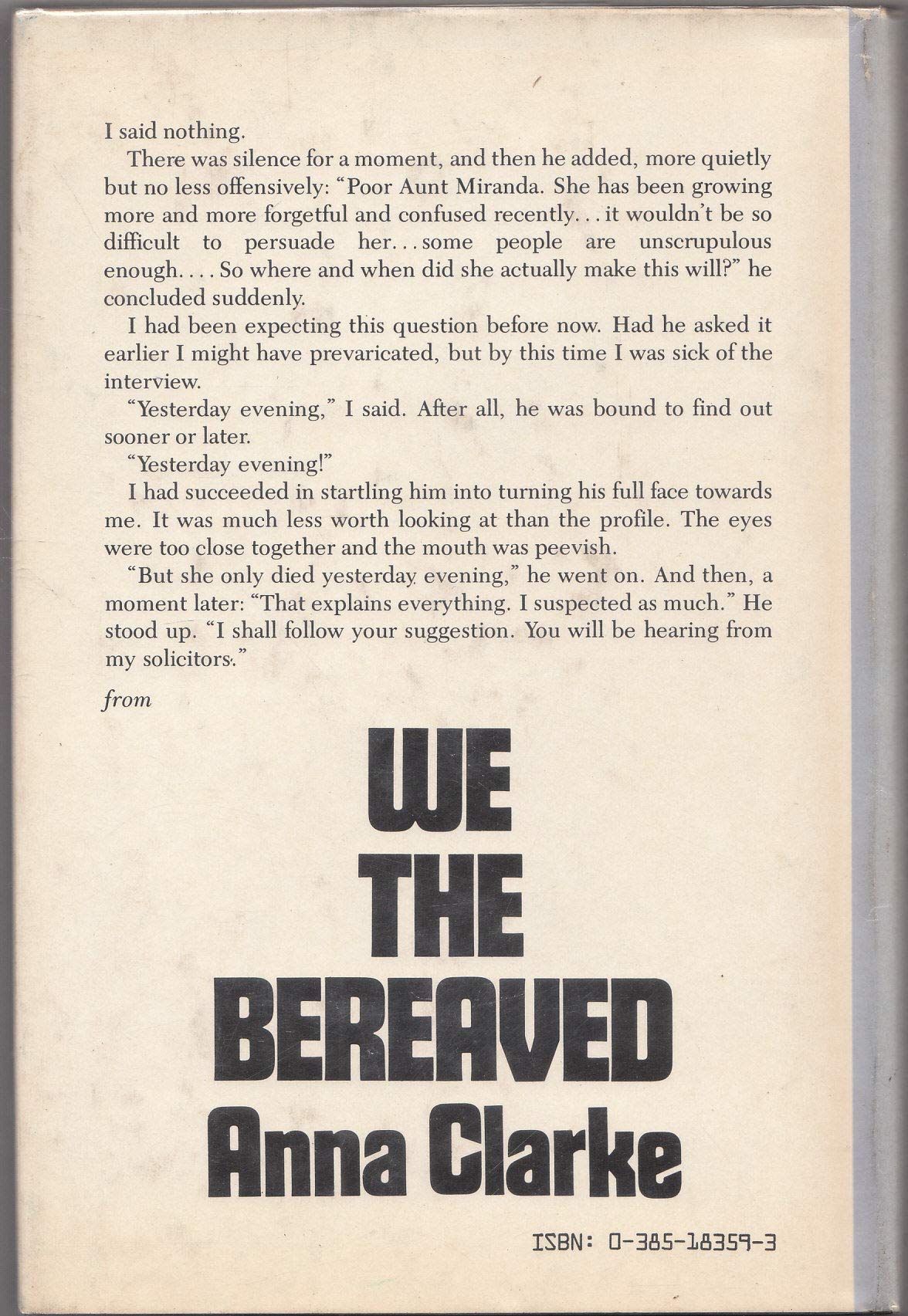 I said nothing.

There was silence for a moment, and then he added, more quietly but no less offensively: "Poor Aunt Miranda. She has been growing more and more forgetful and confused recently... it wouldn't be so difficult to persuade her... some people are unscrupulous enough.... So where and when did she actually make this will?" he concluded suddenly.

I had been expecting this question before now. Had he asked it earlier I might have prevaricated, but by this time I was sick of the interview.

"Yesterday evening," I said. After all, he was bound to find out sooner or later.

"Yesterday evening!"

I had succeeded in startling him into turning his full face towards me. It was much less worth looking at than the profile. The eyes were too close together and the mouth was peevish.

"But she only died yesterday evening," he went on. And then, a moment later: "That explains everything. I suspected as much." He stood up. "I shall follow your suggestion. You will be hearing from my solicitors."

from

WE
THE
BEREAVED
Anna Clarke

ISBN: 0-385-18359-3